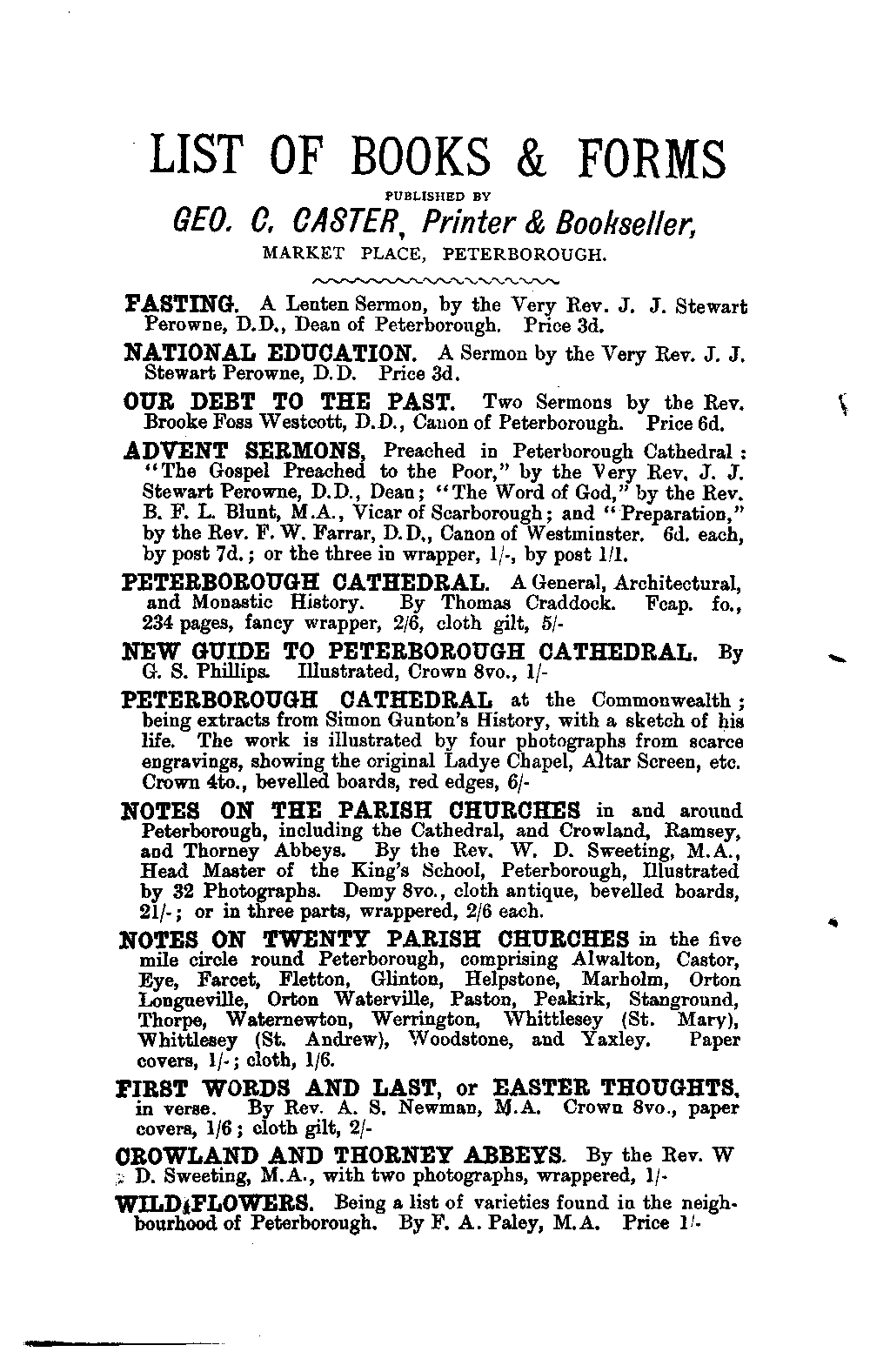 LIST OF BOOKS & FORMS

PUBLISHED BY

GEO. C. CASTER, Printer & Bookseller,

MARKET PLACE, PETERBOROUGH.

FASTING. A Lenten Sermon, by the Very Rev. J. J. Stewart Perowne, D.D., Dean of Peterborough. Price 3d.

NATIONAL EDUCATION. A Sermon by the Very Rev. J. J. Stewart Perowne, D.D. Price 3d.

OUR DEBT TO THE PAST. Two Sermons by the Rev. Brooke Foss Westcott, D.D., Canon of Peterborough. Price 6d.

ADVENT SERMONS, Preached in Peterborough Cathedral: "The Gospel Preached to the Poor," by the Very Rev. J. J. Stewart Perowne, D.D., Dean; "The Word of God," by the Rev. B. F. L. Blunt, M.A., Vicar of Scarborough; and "Preparation," by the Rev. F. W. Farrar, D.D., Canon of Westminster. 6d. each, by post 7d.; or the three in wrapper, 1/-, by post 1/1.

PETERBOROUGH CATHEDRAL. A General, Architectural, and Monastic History. By Thomas Craddock. Fcap. fo., 234 pages, fancy wrapper, 2/6, cloth gilt, 5/-

NEW GUIDE TO PETERBOROUGH CATHEDRAL. By G. S. Phillips. Illustrated, Crown 8vo., 1/-

PETERBOROUGH CATHEDRAL at the Commonwealth; being extracts from Simon Gunton's History, with a sketch of his life. The work is illustrated by four photographs from scarce engravings, showing the original Ladye Chapel, Altar Screen, etc. Crown 4to., bevelled boards, red edges, 6/-

NOTES ON THE PARISH CHURCHES in and around Peterborough, including the Cathedral, and Crowland, Ramsey, and Thorney Abbeys. By the Rev. W. D. Sweeting, M.A., Head Master of the King's School, Peterborough, Illustrated by 32 Photographs. Demy 8vo., cloth antique, bevelled boards, 21/-; or in three parts, wrappered, 2/6 each.

NOTES ON TWENTY PARISH CHURCHES in the five mile circle round Peterborough, comprising Alwalton, Castor, Eye, Farcet, Fletton, Glinton, Helpstone, Marholm, Orton Longueville, Orton Waterville, Paston, Peakirk, Stanground, Thorpe, Waternewton, Werrington, Whittlesey (St. Mary), Whittlesey (St. Andrew), Woodstone, and Yaxley. Paper covers, 1/-; cloth, 1/6.

FIRST WORDS AND LAST, or EASTER THOUGHTS, in verse. By Rev. A. S. Newman, M.A. Crown 8vo., paper covers, 1/6; cloth gilt, 2/-

CROWLAND AND THORNEY ABBEYS. By the Rev. W D. Sweeting, M.A., with two photographs, wrappered, 1/-

WILD FLOWERS. Being a list of varieties found in the neighbourhood of Peterborough. By F. A. Paley, M.A. Price 1/-